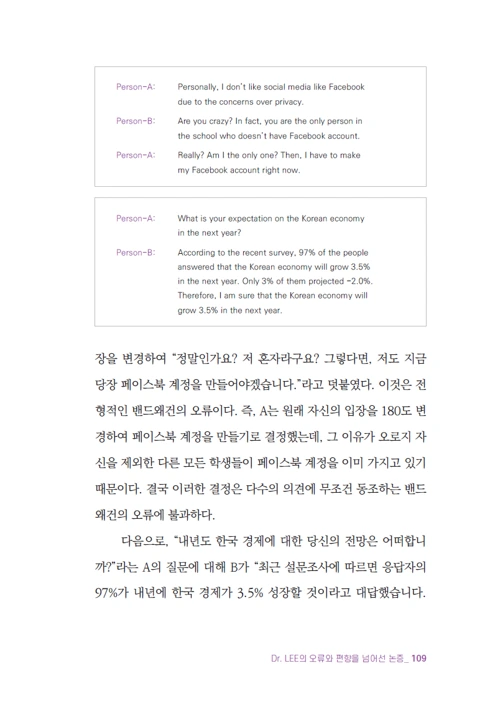 Person-A: Personally, I don't like social media like Facebook due to the concerns over privacy.

Person-B: Are you crazy? In fact, you are the only person in the school who doesn't have Facebook account.

Person-A: Really? Am I the only one? Then, I have to make my Facebook account right now.

Person-A: What is your expectation on the Korean economy in the next year?

Person-B: According to the recent survey, 97% of the people answered that the Korean economy will grow 3.5% in the next year. Only 3% of them projected -2.0%. Therefore, I am sure that the Korean economy will grow 3.5% in the next year.

장을 변경하여 "정말인가요? 저 혼자라구요? 그렇다면, 저도 지금 당장 페이스북 계정을 만들어야겠습니다."라고 덧붙였다. 이것은 전형적인 밴드왜건의 오류이다. 즉, A는 원래 자신의 입장을 180도 변경하여 페이스북 계정을 만들기로 결정했는데, 그 이유가 오로지 자신을 제외한 다른 모든 학생들이 페이스북 계정을 이미 가지고 있기 때문이다. 결국 이러한 결정은 다수의 의견에 무조건 동조하는 밴드왜건의 오류에 불과하다.

다음으로, "내년도 한국 경제에 대한 당신의 전망은 어떠합니까?"라는 A의 질문에 대해 B가 "최근 설문조사에 따르면 응답자의 97%가 내년에 한국 경제가 3.5% 성장할 것이라고 대답했습니다.

Dr. LEE의 오류와 편향을 넘어선 논증_ 109